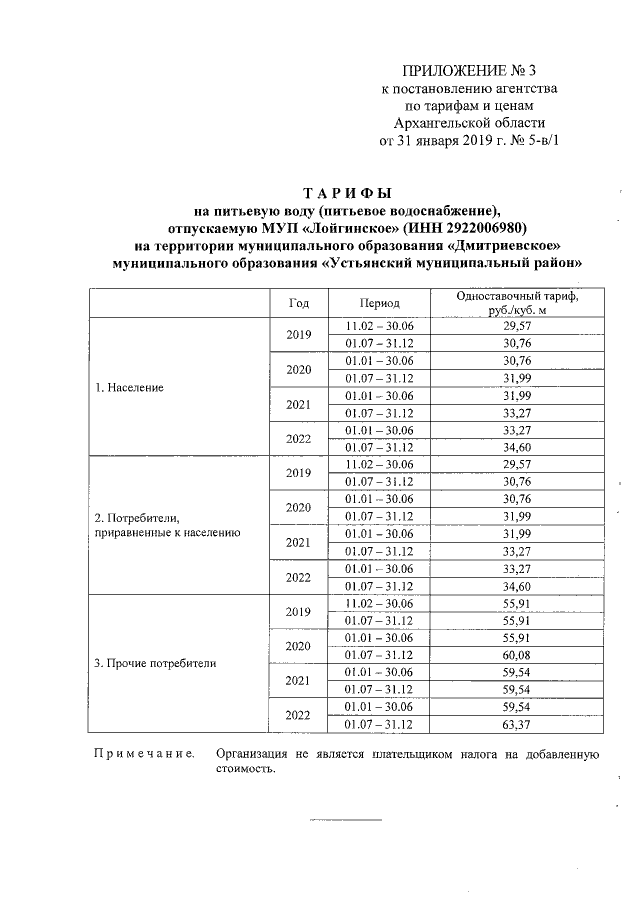 ПРИЛОЖЕНИЕ № 3
к постановлению агентства
по тарифам и ценам
Архангельской области
от 31 января 2019 г. № 5-в/1

ТАРИФЫ
на питьевую воду (питьевое водоснабжение),
отпускаемую МУП «Лойгинское» (ИНН 2922006980)
на территории муниципального образования «Дмитриевское»
муниципального образования «Устьянский муниципальный район»

| | Год | Период | Одноставочный тариф, руб./куб. м |
|---|---|---|---|
| 1. Население | 2019 | 11.02 – 30.06 | 29,57 |
| | | 01.07 – 31.12 | 30,76 |
| | 2020 | 01.01 – 30.06 | 30,76 |
| | | 01.07 – 31.12 | 31,99 |
| | 2021 | 01.01 – 30.06 | 31,99 |
| | | 01.07 – 31.12 | 33,27 |
| | 2022 | 01.01 – 30.06 | 33,27 |
| | | 01.07 – 31.12 | 34,60 |
| 2. Потребители, приравненные к населению | 2019 | 11.02 – 30.06 | 29,57 |
| | | 01.07 – 31.12 | 30,76 |
| | 2020 | 01.01 – 30.06 | 30,76 |
| | | 01.07 – 31.12 | 31,99 |
| | 2021 | 01.01 – 30.06 | 31,99 |
| | | 01.07 – 31.12 | 33,27 |
| | 2022 | 01.01 – 30.06 | 33,27 |
| | | 01.07 – 31.12 | 34,60 |
| 3. Прочие потребители | 2019 | 11.02 – 30.06 | 55,91 |
| | | 01.07 – 31.12 | 55,91 |
| | 2020 | 01.01 – 30.06 | 55,91 |
| | | 01.07 – 31.12 | 60,08 |
| | 2021 | 01.01 – 30.06 | 59,54 |
| | | 01.07 – 31.12 | 59,54 |
| | 2022 | 01.01 – 30.06 | 59,54 |
| | | 01.07 – 31.12 | 63,37 |

Примечание. Организация не является плательщиком налога на добавленную стоимость.